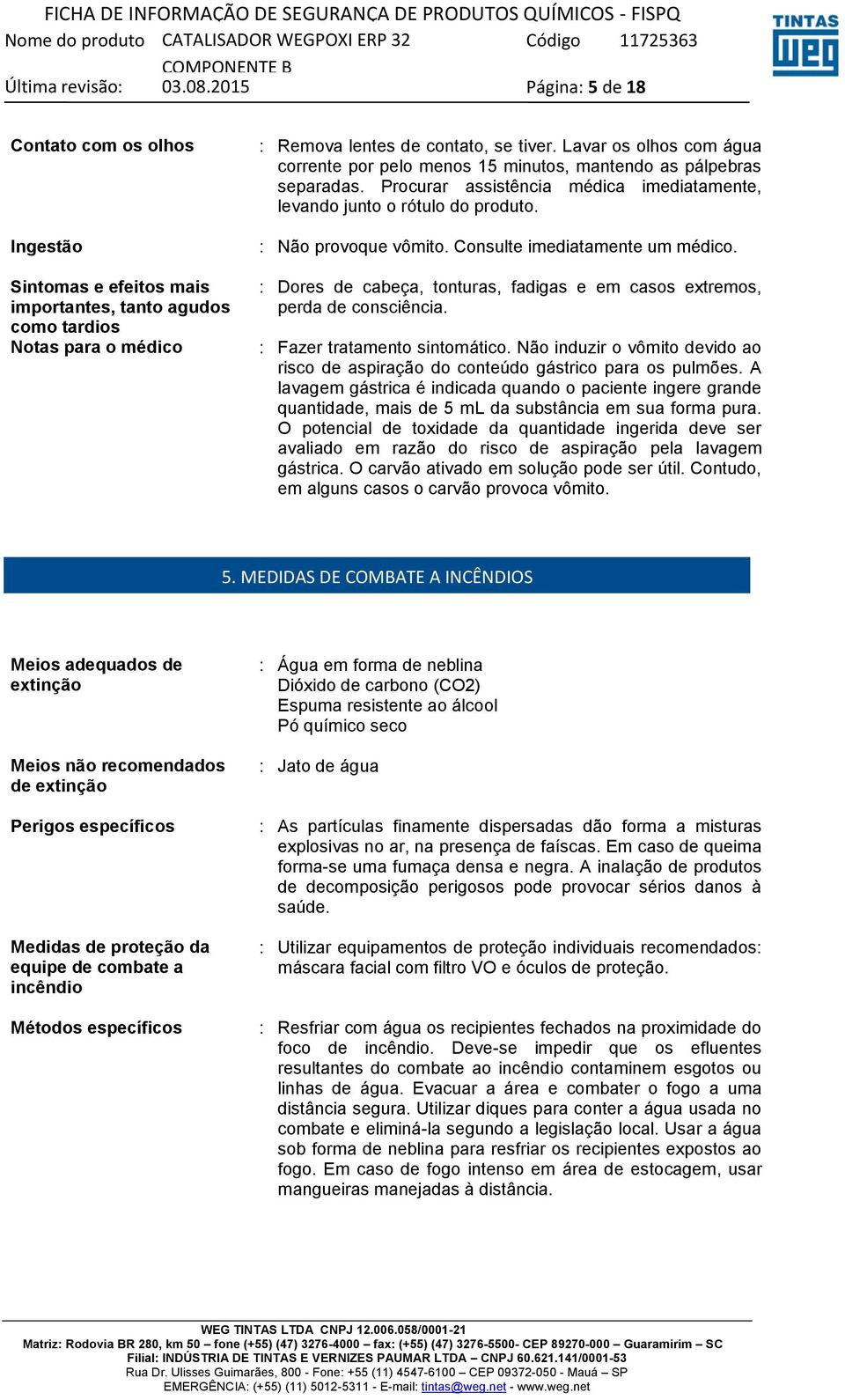 FICHA DE INFORMAÇÃO DE SEGURANÇA DE PRODUTOS QUÍMICOS - FISPQ
Nome do produto CATALISADOR WEGPOXI ERP 32 COMPONENTE B Código 11725363
Última revisão: 03.08.2015 Página: 5 de 18

TINTAS weg

Contato com os olhos : Remova lentes de contato, se tiver. Lavar os olhos com água corrente por pelo menos 15 minutos, mantendo as pálpebras separadas. Procurar assistência médica imediatamente, levando junto o rótulo do produto.

Ingestão : Não provoque vômito. Consulte imediatamente um médico.

Sintomas e efeitos mais importantes, tanto agudos como tardios : Dores de cabeça, tonturas, fadigas e em casos extremos, perda de consciência.

Notas para o médico : Fazer tratamento sintomático. Não induzir o vômito devido ao risco de aspiração do conteúdo gástrico para os pulmões. A lavagem gástrica é indicada quando o paciente ingere grande quantidade, mais de 5 mL da substância em sua forma pura. O potencial de toxidade da quantidade ingerida deve ser avaliado em razão do risco de aspiração pela lavagem gástrica. O carvão ativado em solução pode ser útil. Contudo, em alguns casos o carvão provoca vômito.

5. MEDIDAS DE COMBATE A INCÊNDIOS

Meios adequados de extinção : Água em forma de neblina
Dióxido de carbono (CO2)
Espuma resistente ao álcool
Pó químico seco

Meios não recomendados de extinção : Jato de água

Perigos específicos : As partículas finamente dispersadas dão forma a misturas explosivas no ar, na presença de faíscas. Em caso de queima forma-se uma fumaça densa e negra. A inalação de produtos de decomposição perigosos pode provocar sérios danos à saúde.

Medidas de proteção da equipe de combate a incêndio : Utilizar equipamentos de proteção individuais recomendados: máscara facial com filtro VO e óculos de proteção.

Métodos específicos : Resfriar com água os recipientes fechados na proximidade do foco de incêndio. Deve-se impedir que os efluentes resultantes do combate ao incêndio contaminem esgotos ou linhas de água. Evacuar a área e combater o fogo a uma distância segura. Utilizar diques para conter a água usada no combate e eliminá-la segundo a legislação local. Usar a água sob forma de neblina para resfriar os recipientes expostos ao fogo. Em caso de fogo intenso em área de estocagem, usar mangueiras manejadas à distância.

WEG TINTAS LTDA CNPJ 12.006.058/0001-21
Matriz: Rodovia BR 280, km 50 – fone (+55) (47) 3276-4000 – fax: (+55) (47) 3276-5500- CEP 89270-000 – Guaramirim – SC
Filial: INDÚSTRIA DE TINTAS E VERNIZES PAUMAR LTDA – CNPJ 60.621.141/0001-53
Rua Dr. Ulisses Guimarães, 800 - Fone: +55 (11) 4547-6100 – CEP 09372-050 - Mauá – SP
EMERGÊNCIA: (+55) (11) 5012-5311 - E-mail: tintas@weg.net - www.weg.net